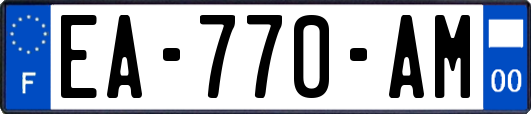 F

EA-770-AM

00